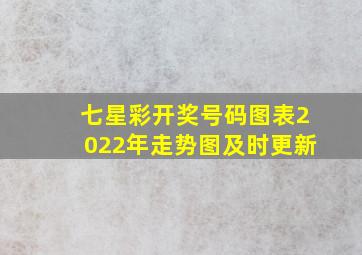 七星彩开奖号码图表2022年走势图及时更新